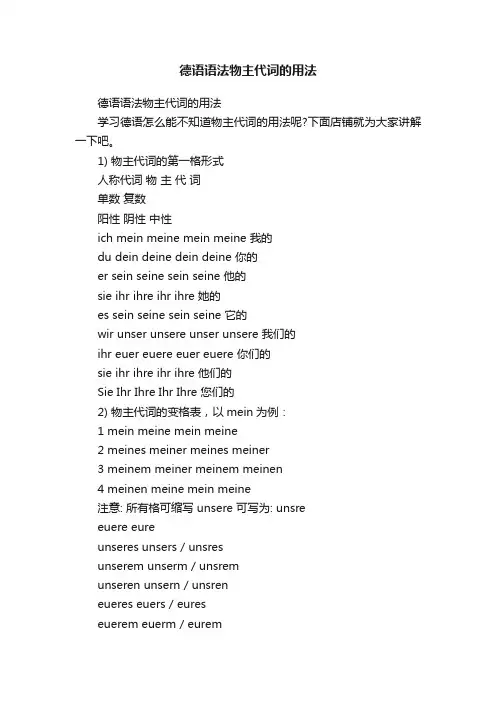 德语语法物主代词的用法

德语语法物主代词的用法

学习德语怎么能不知道物主代词的用法呢?下面店铺就为大家讲解一下吧。

1) 物主代词的第一格形式

人称代词 物 主 代 词

单数 复数

阳性 阴性 中性

ich mein meine mein meine 我的

du dein deine dein deine 你的

er sein seine sein seine 他的

sie ihr ihre ihr ihre 她的

es sein seine sein seine 它的

wir unser unsere unser unsere 我们的

ihr euer euere euer euere 你们的

sie ihr ihre ihr ihre 他们的

Sie Ihr Ihre Ihr Ihre 您们的

2) 物主代词的变格表，以 mein 为例：

1 mein meine mein meine

2 meines meiner meines meiner

3 meinem meiner meinem meinen

4 meinen meine mein meine

注意: 所有格可缩写 unsere 可写为: unsre

euere eure

unseres unsers / unsres

unserem unserm / unsrem

unseren unsern / unsren

eueres euers / eures

euerem euerm / eurem